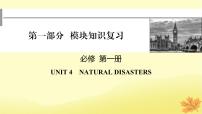 第一部分 模块知识复习

必修 第一册

UNIT 4 NATURAL DISASTERS